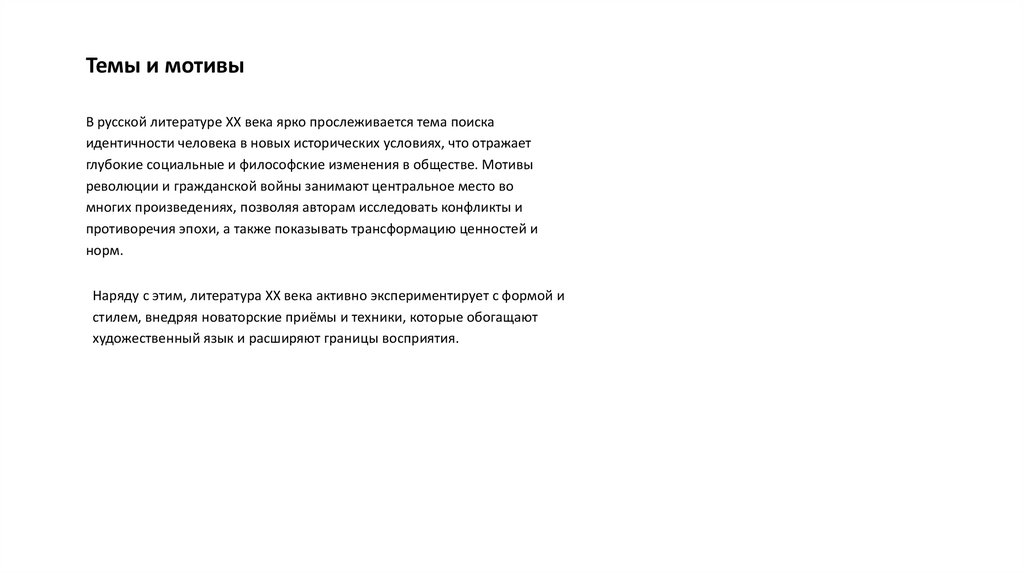 Темы и мотивы

В русской литературе XX века ярко прослеживается тема поиска идентичности человека в новых исторических условиях, что отражает глубокие социальные и философские изменения в обществе. Мотивы революции и гражданской войны занимают центральное место во многих произведениях, позволяя авторам исследовать конфликты и противоречия эпохи, а также показывать трансформацию ценностей и норм.

Наряду с этим, литература XX века активно экспериментирует с формой и стилем, внедряя новаторские приёмы и техники, которые обогащают художественный язык и расширяют границы восприятия.